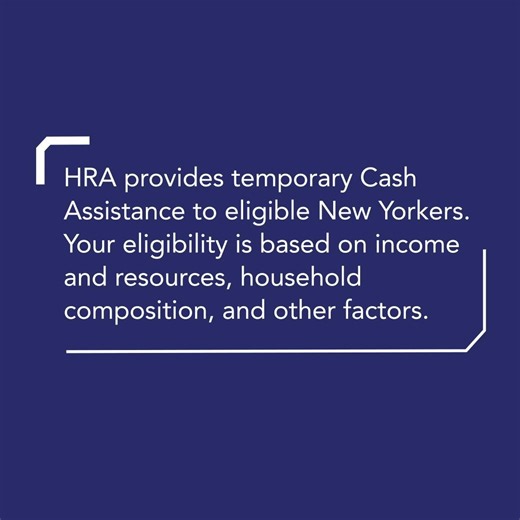 HRA provides temporary Cash Assistance to eligible New Yorkers. Your eligibility is based on income and resources, household composition, and other factors.